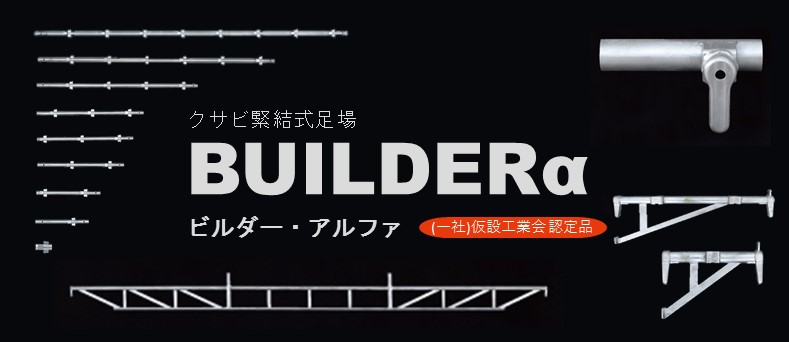 クサビ緊結式足場

BUILDERα

ビルダー・アルファ

(一社)仮設工業会 認定品